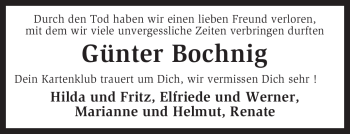 Durch den Tod haben wir einen lieben Freund verloren, mit dem wir viele unvergessliche Zeiten verbringen durften

Günter Bochnig

Dein Kartenklub trauert um Dich, wir vermissen Dich sehr !

Hilda und Fritz, Elfriede und Werner, Marianne und Helmut, Renate